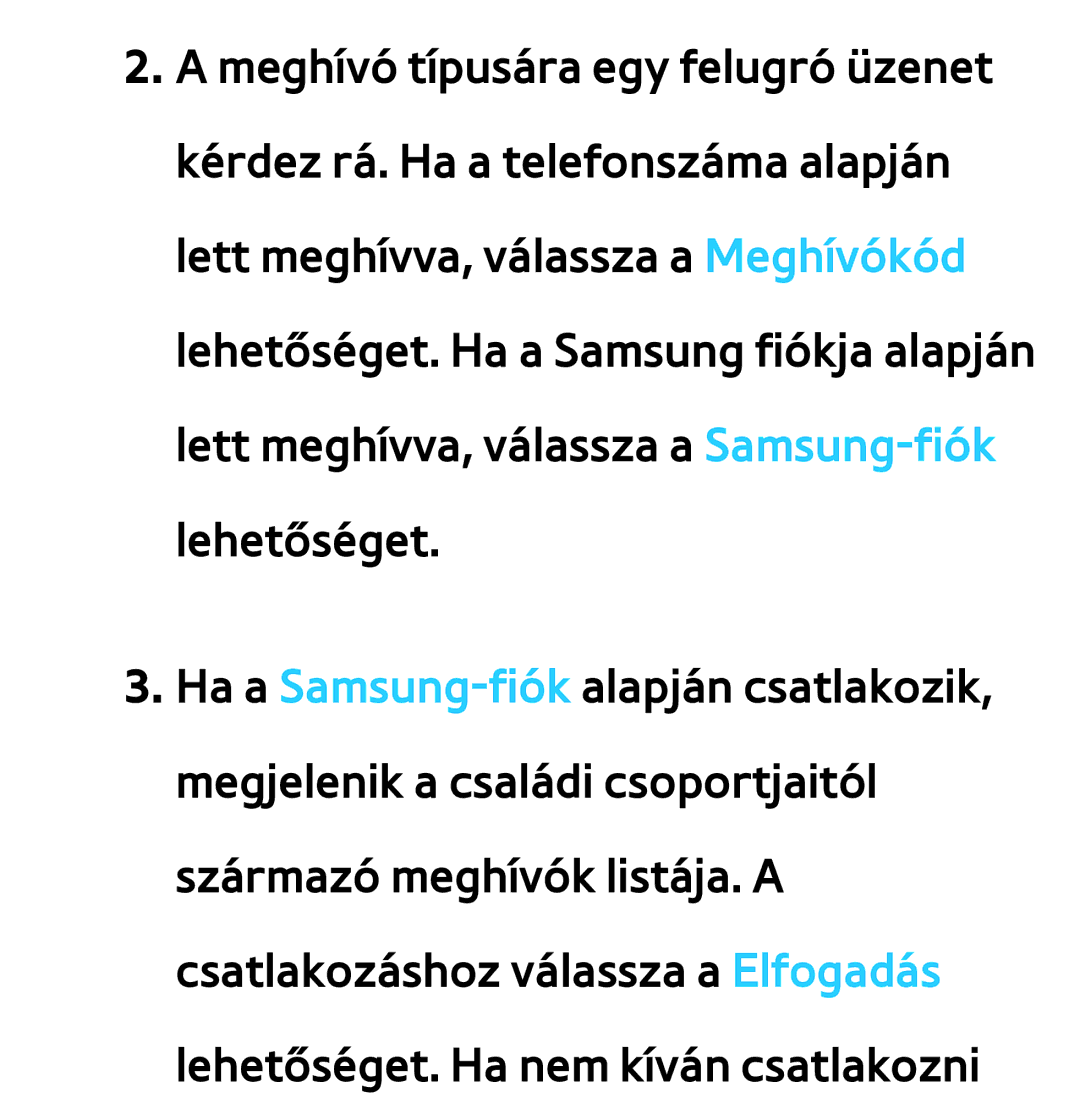 2. A meghívó típusára egy felugró üzenet kérdez rá. Ha a telefonszáma alapján lett meghívva, válassza a Meghívókód lehetőséget. Ha a Samsung fiókja alapján lett meghívva, válassza a Samsung-fiók lehetőséget.

3. Ha a Samsung-fiók alapján csatlakozik, megjelenik a családi csoportjaitól származó meghívók listája. A csatlakozáshoz válassza a Elfogadás lehetőséget. Ha nem kíván csatlakozni